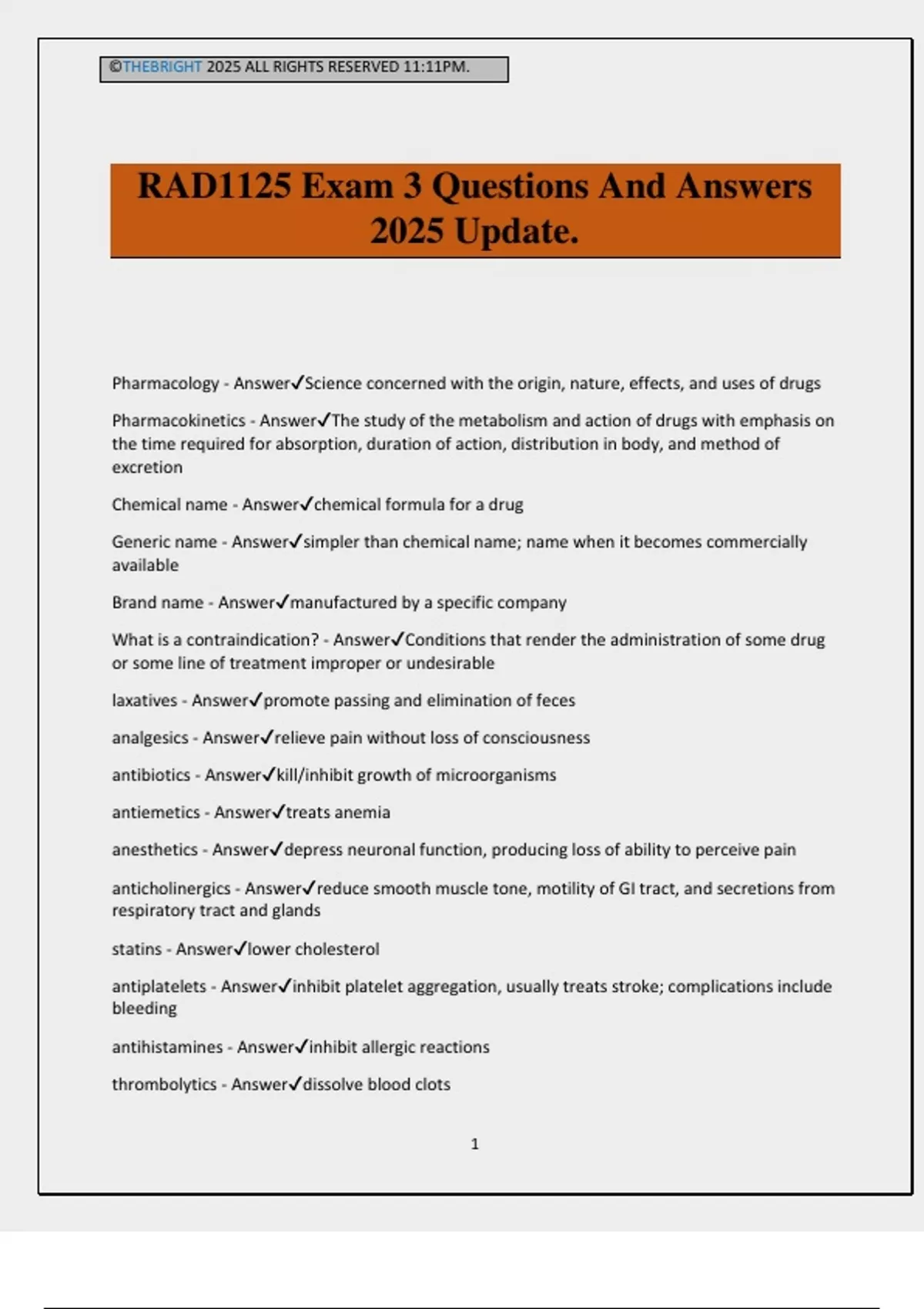 ©THEBRIGHT 2025 ALL RIGHTS RESERVED 11:11PM.

RAD1125 Exam 3 Questions And Answers 2025 Update.

Pharmacology - Answer✓Science concerned with the origin, nature, effects, and uses of drugs

Pharmacokinetics - Answer✓The study of the metabolism and action of drugs with emphasis on the time required for absorption, duration of action, distribution in body, and method of excretion

Chemical name - Answer✓chemical formula for a drug

Generic name - Answer✓simpler than chemical name; name when it becomes commercially available

Brand name - Answer✓manufactured by a specific company

What is a contraindication? - Answer✓Conditions that render the administration of some drug or some line of treatment improper or undesirable

laxatives - Answer✓promote passing and elimination of feces

analgesics - Answer✓relieve pain without loss of consciousness

antibiotics - Answer✓kill/inhibit growth of microorganisms

antiemetics - Answer✓treats anemia

anesthetics - Answer✓depress neuronal function, producing loss of ability to perceive pain

anticholinergics - Answer✓reduce smooth muscle tone, motility of GI tract, and secretions from respiratory tract and glands

statins - Answer✓lower cholesterol

antiplatelets - Answer✓inhibit platelet aggregation, usually treats stroke; complications include bleeding

antihistamines - Answer✓inhibit allergic reactions

thrombolytics - Answer✓dissolve blood clots

1